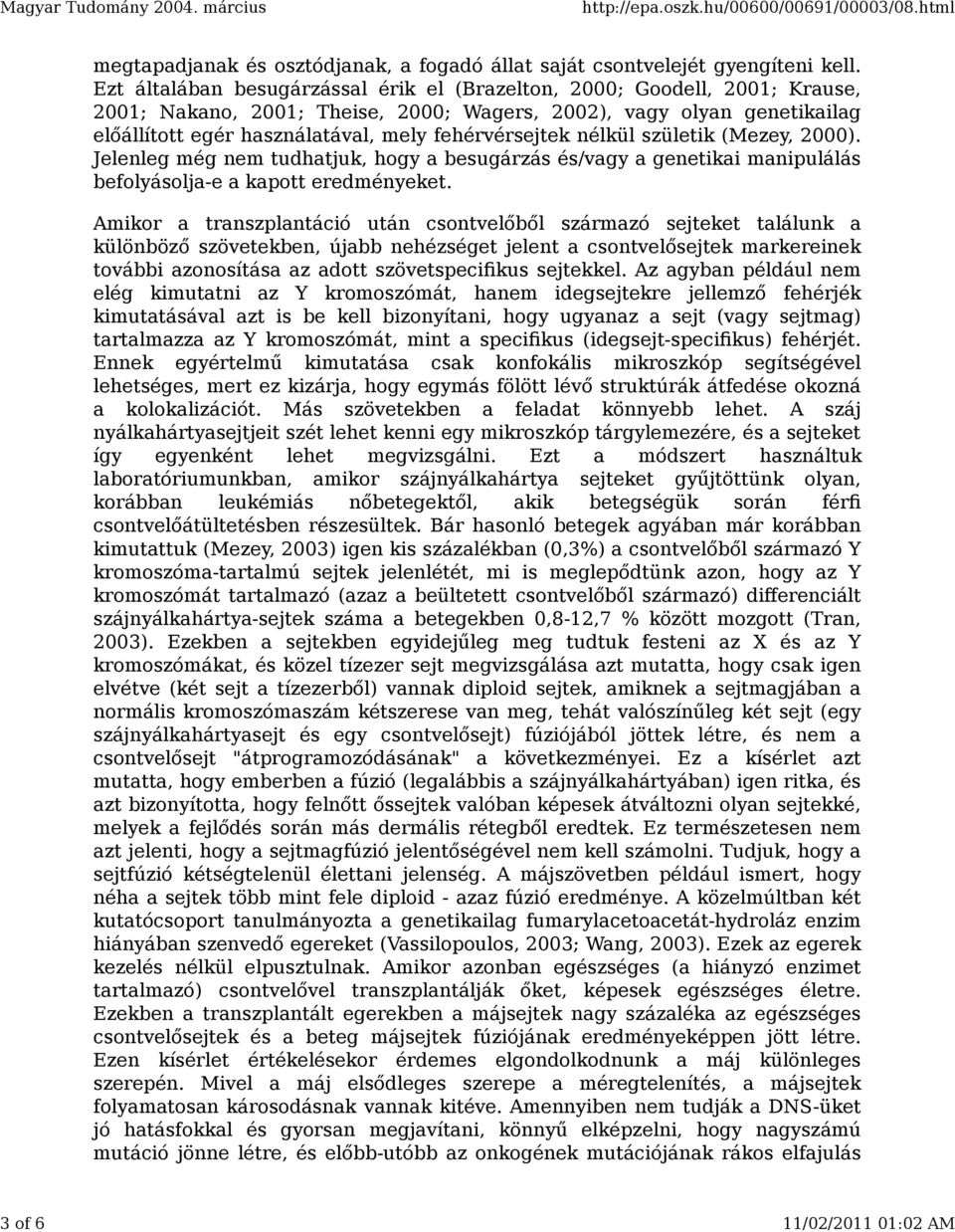 Magyar Tudomány 2004. március

http://epa.oszk.hu/00600/00691/00003/08.html

megtapadjanak és osztódjanak, a fogadó állat saját csontvelejét gyengíteni kell. Ezt általában besugárzással érik el (Brazelton, 2000; Goodell, 2001; Krause, 2001; Nakano, 2001; Theise, 2000; Wagers, 2002), vagy olyan genetikailag előállított egér használatával, mely fehérvérsejtek nélkül születik (Mezey, 2000). Jelenleg még nem tudhatjuk, hogy a besugárzás és/vagy a genetikai manipulálás befolyásolja-e a kapott eredményeket.

Amikor a transzplantáció után csontvelőből származó sejteket találunk a különböző szövetekben, újabb nehézséget jelent a csontvelősejtek markereinek további azonosítása az adott szövetspecifikus sejtekkel. Az agyban például nem elég kimutatni az Y kromoszómát, hanem idegsejtekre jellemző fehérjék kimutatásával azt is be kell bizonyítani, hogy ugyanaz a sejt (vagy sejtmag) tartalmazza az Y kromoszómát, mint a specifikus (idegsejt-specifikus) fehérjét. Ennek egyértelmű kimutatása csak konfokális mikroszkóp segítségével lehetséges, mert ez kizárja, hogy egymás fölött lévő struktúrák átfedése okozná a kolokalizációt. Más szövetekben a feladat könnyebb lehet. A száj nyálkahártyasejtjeit szét lehet kenni egy mikroszkóp tárgylemezére, és a sejteket így egyenként lehet megvizsgálni. Ezt a módszert használtuk laboratóriumunkban, amikor szájnyálkahártya sejteket gyűjtöttünk olyan, korábban leukémiás nőbetegektől, akik betegségük során férfi csontvelőátültetésben részesültek. Bár hasonló betegek agyában már korábban kimutattuk (Mezey, 2003) igen kis százalékban (0,3%) a csontvelőből származó Y kromoszóma-tartalmú sejtek jelenlétét, mi is meglepődtünk azon, hogy az Y kromoszómát tartalmazó (azaz a beültetett csontvelőből származó) differenciált szájnyálkahártya-sejtek száma a betegekben 0,8-12,7 % között mozgott (Tran, 2003). Ezekben a sejtekben egyidejűleg meg tudtuk festeni az X és az Y kromoszómákat, és közel tízezer sejt megvizsgálása azt mutatta, hogy csak igen elvétve (két sejt a tízezerből) vannak diploid sejtek, amiknek a sejtmagjában a normális kromoszómaszám kétszerese van meg, tehát valószínűleg két sejt (egy szájnyálkahártyasejt és egy csontvelősejt) fúziójából jöttek létre, és nem a csontvelősejt "átprogramozódásának" a következményei. Ez a kísérlet azt mutatta, hogy emberben a fúzió (legalábbis a szájnyálkahártyában) igen ritka, és azt bizonyította, hogy felnőtt őssejtek valóban képesek átváltozni olyan sejtekké, melyek a fejlődés során más dermális rétegből eredtek. Ez természetesen nem azt jelenti, hogy a sejtmagfúzió jelentőségével nem kell számolni. Tudjuk, hogy a sejtfúzió kétségtelenül élettani jelenség. A májszövetben például ismert, hogy néha a sejtek több mint fele diploid - azaz fúzió eredménye. A közelmúltban két kutatócsoport tanulmányozta a genetikailag fumarylacetoacetát-hydroláz enzim hiányában szenvedő egereket (Vassilopoulos, 2003; Wang, 2003). Ezek az egerek kezelés nélkül elpusztulnak. Amikor azonban egészséges (a hiányzó enzimet tartalmazó) csontvelővel transzplantálják őket, képesek egészséges életre. Ezekben a transzplantált egerekben a májsejtek nagy százaléka az egészséges csontvelősejtek és a beteg májsejtek fúziójának eredményeképpen jött létre. Ezen kísérlet értékelésekor érdemes elgondolkodnunk a máj különleges szerepén. Mivel a máj elsődleges szerepe a méregtelenítés, a májsejtek folyamatosan károsodásnak vannak kitéve. Amennyiben nem tudják a DNS-üket jó hatásfokkal és gyorsan megjavítani, könnyű elképzelni, hogy nagyszámú mutáció jönne létre, és előbb-utóbb az onkogének mutációjának rákos elfajulás

3 of 6

11/02/2011 01:02 AM